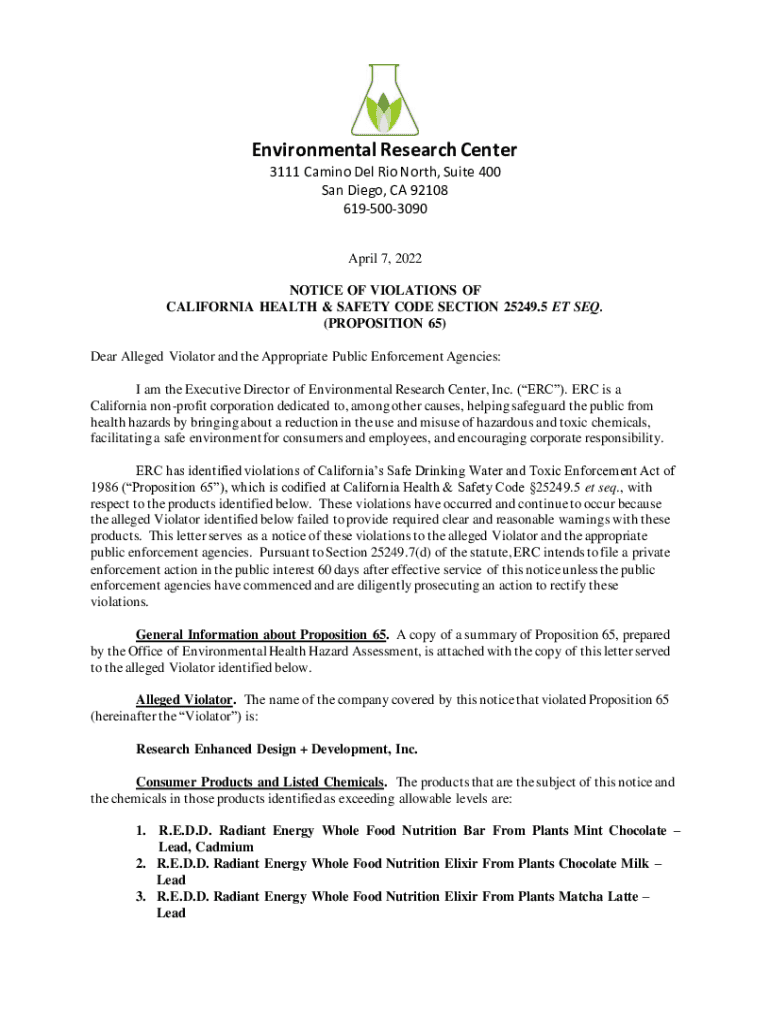 Environmental Research Center
3111 Camino Del Rio North, Suite 400
San Diego, CA 92108
619-500-3090

April 7, 2022

NOTICE OF VIOLATIONS OF
CALIFORNIA HEALTH & SAFETY CODE SECTION 25249.5 ET SEQ.
(PROPOSITION 65)

Dear Alleged Violator and the Appropriate Public Enforcement Agencies:

I am the Executive Director of Environmental Research Center, Inc. ("ERC"). ERC is a California non-profit corporation dedicated to, among other causes, helping safeguard the public from health hazards by bringing about a reduction in the use and misuse of hazardous and toxic chemicals, facilitating a safe environment for consumers and employees, and encouraging corporate responsibility.

ERC has identified violations of California's Safe Drinking Water and Toxic Enforcement Act of 1986 ("Proposition 65"), which is codified at California Health & Safety Code §25249.5 et seq., with respect to the products identified below. These violations have occurred and continue to occur because the alleged Violator identified below failed to provide required clear and reasonable warnings with these products. This letter serves as a notice of these violations to the alleged Violator and the appropriate public enforcement agencies. Pursuant to Section 25249.7(d) of the statute, ERC intends to file a private enforcement action in the public interest 60 days after effective service of this notice unless the public enforcement agencies have commenced and are diligently prosecuting an action to rectify these violations.

General Information about Proposition 65. A copy of a summary of Proposition 65, prepared by the Office of Environmental Health Hazard Assessment, is attached with the copy of this letter served to the alleged Violator identified below.

Alleged Violator. The name of the company covered by this notice that violated Proposition 65 (hereinafter the "Violator") is:

Research Enhanced Design + Development, Inc.

Consumer Products and Listed Chemicals. The products that are the subject of this notice and the chemicals in those products identified as exceeding allowable levels are:

1. R.E.D.D. Radiant Energy Whole Food Nutrition Bar From Plants Mint Chocolate – Lead, Cadmium
2. R.E.D.D. Radiant Energy Whole Food Nutrition Elixir From Plants Chocolate Milk – Lead
3. R.E.D.D. Radiant Energy Whole Food Nutrition Elixir From Plants Matcha Latte – Lead